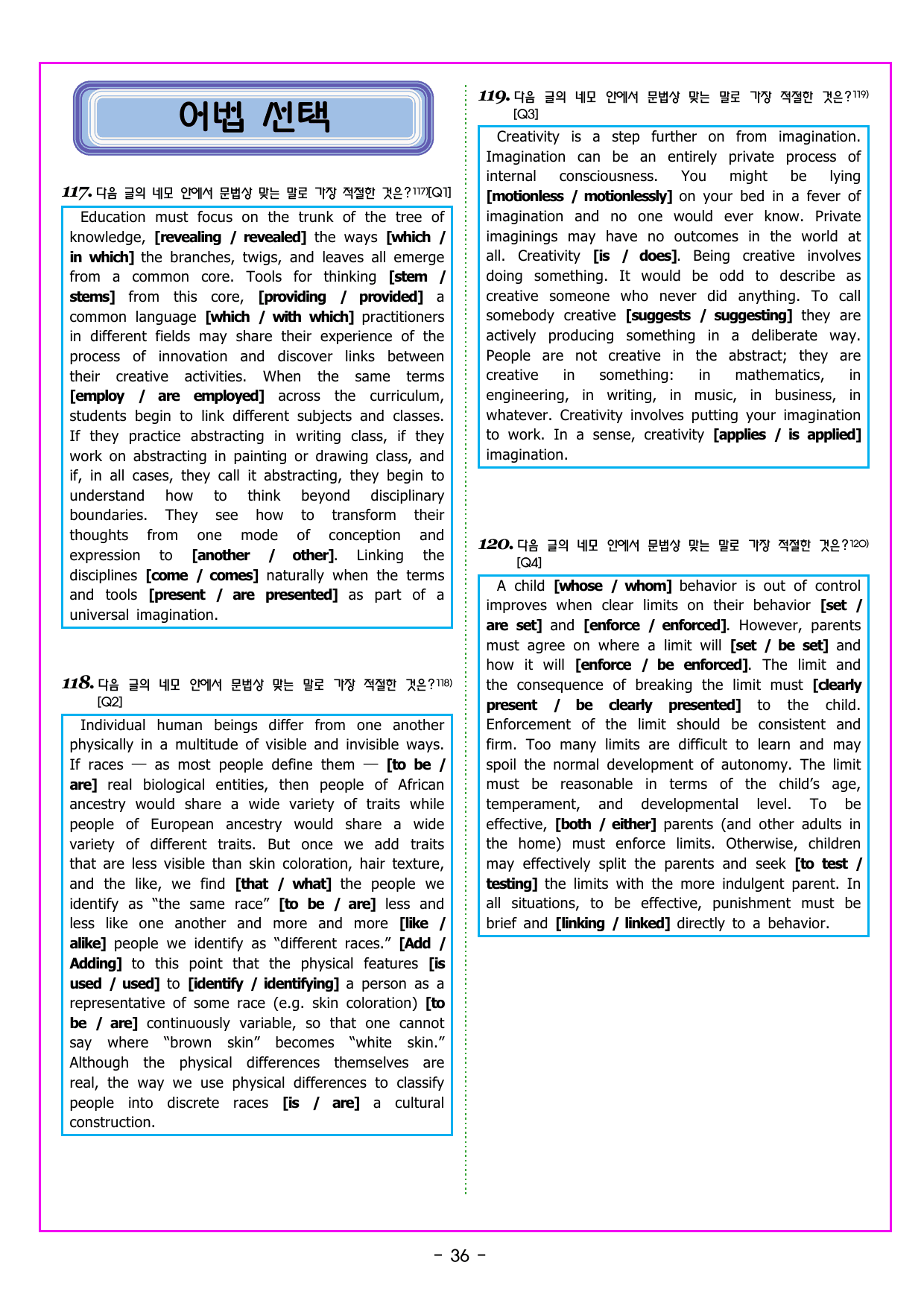 어법 선택

117. 다음 글의 네모 안에서 문법상 맞는 말로 가장 적절한 것은?$^{117)}$[Q1]

Education must focus on the trunk of the tree of knowledge, [revealing / revealed] the ways [which / in which] the branches, twigs, and leaves all emerge from a common core. Tools for thinking [stem / stems] from this core, [providing / provided] a common language [which / with which] practitioners in different fields may share their experience of the process of innovation and discover links between their creative activities. When the same terms [employ / are employed] across the curriculum, students begin to link different subjects and classes. If they practice abstracting in writing class, if they work on abstracting in painting or drawing class, and if, in all cases, they call it abstracting, they begin to understand how to think beyond disciplinary boundaries. They see how to transform their thoughts from one mode of conception and expression to [another / other]. Linking the disciplines [come / comes] naturally when the terms and tools [present / are presented] as part of a universal imagination.

118. 다음 글의 네모 안에서 문법상 맞는 말로 가장 적절한 것은?$^{118)}$ [Q2]

Individual human beings differ from one another physically in a multitude of visible and invisible ways. If races — as most people define them — [to be / are] real biological entities, then people of African ancestry would share a wide variety of traits while people of European ancestry would share a wide variety of different traits. But once we add traits that are less visible than skin coloration, hair texture, and the like, we find [that / what] the people we identify as "the same race" [to be / are] less and less like one another and more and more [like / alike] people we identify as "different races." [Add / Adding] to this point that the physical features [is used / used] to [identify / identifying] a person as a representative of some race (e.g. skin coloration) [to be / are] continuously variable, so that one cannot say where "brown skin" becomes "white skin." Although the physical differences themselves are real, the way we use physical differences to classify people into discrete races [is / are] a cultural construction.

119. 다음 글의 네모 안에서 문법상 맞는 말로 가장 적절한 것은?$^{119)}$ [Q3]

Creativity is a step further on from imagination. Imagination can be an entirely private process of internal consciousness. You might be lying [motionless / motionlessly] on your bed in a fever of imagination and no one would ever know. Private imaginings may have no outcomes in the world at all. Creativity [is / does]. Being creative involves doing something. It would be odd to describe as creative someone who never did anything. To call somebody creative [suggests / suggesting] they are actively producing something in a deliberate way. People are not creative in the abstract; they are creative in something: in mathematics, in engineering, in writing, in music, in business, in whatever. Creativity involves putting your imagination to work. In a sense, creativity [applies / is applied] imagination.

120. 다음 글의 네모 안에서 문법상 맞는 말로 가장 적절한 것은?$^{120)}$ [Q4]

A child [whose / whom] behavior is out of control improves when clear limits on their behavior [set / are set] and [enforce / enforced]. However, parents must agree on where a limit will [set / be set] and how it will [enforce / be enforced]. The limit and the consequence of breaking the limit must [clearly present / be clearly presented] to the child. Enforcement of the limit should be consistent and firm. Too many limits are difficult to learn and may spoil the normal development of autonomy. The limit must be reasonable in terms of the child's age, temperament, and developmental level. To be effective, [both / either] parents (and other adults in the home) must enforce limits. Otherwise, children may effectively split the parents and seek [to test / testing] the limits with the more indulgent parent. In all situations, to be effective, punishment must be brief and [linking / linked] directly to a behavior.

- 36 -